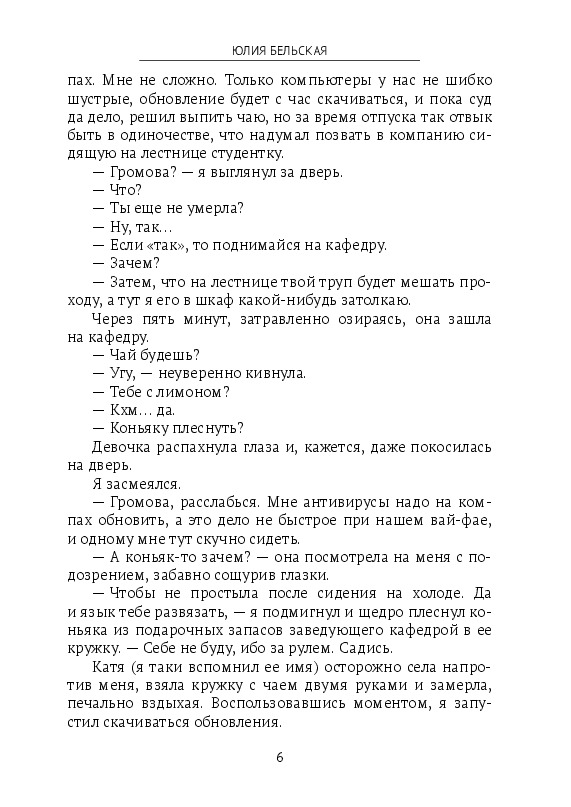 ЮЛИЯ БЕЛЬСКАЯ

пах. Мне не сложно. Только компьютеры у нас не шибко шустрые, обновление будет с час скачиваться, и пока суд да дело, решил выпить чаю, но за время отпуска так отвык быть в одиночестве, что надумал позвать в компанию сидящую на лестнице студентку.

— Громова? — я выглянул за дверь.

— Что?

— Ты еще не умерла?

— Ну, так…

— Если «так», то поднимайся на кафедру.

— Зачем?

— Затем, что на лестнице твой труп будет мешать проходу, а тут я его в шкаф какой-нибудь затолкаю.

Через пять минут, затравленно озираясь, она зашла на кафедру.

— Чай будешь?

— Угу, — неуверенно кивнула.

— Тебе с лимоном?

— Кхм… да.

— Коньяку плеснуть?

Девочка распахнула глаза и, кажется, даже покосилась на дверь.

Я засмеялся.

— Громова, расслабься. Мне антивирусы надо на компах обновить, а это дело не быстрое при нашем вай-фае, и одному мне тут скучно сидеть.

— А коньяк-то зачем? — она посмотрела на меня с подозрением, забавно сощурив глазки.

— Чтобы не простыла после сидения на холоде. Да и язык тебе развязать, — я подмигнул и щедро плеснул коньяка из подарочных запасов заведующего кафедрой в ее кружку. — Себе не буду, ибо за рулем. Садись.

Катя (я таки вспомнил ее имя) осторожно села напротив меня, взяла кружку с чаем двумя руками и замерла, печально вздыхая. Воспользовавшись моментом, я запустил скачиваться обновления.

6